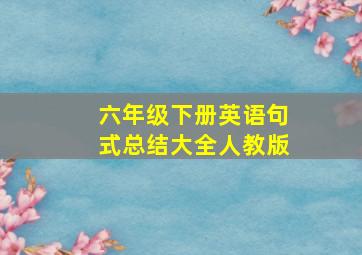 六年级下册英语句式总结大全人教版